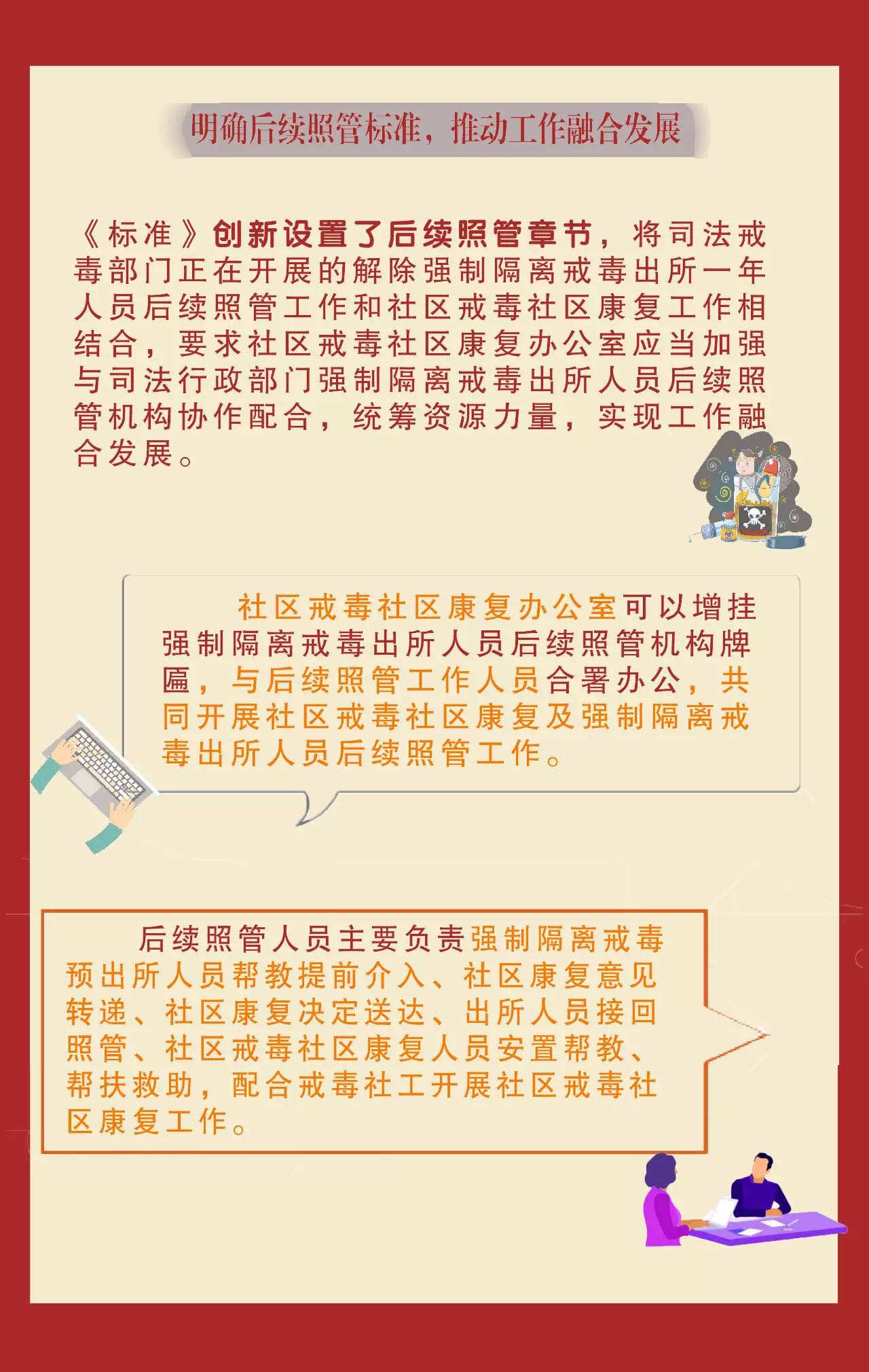 明确后续照管标准，推动工作融合发展

《标准》创新设置了后续照管章节，将司法戒毒部门正在开展的解除强制隔离戒毒出所一年人员后续照管工作和社区戒毒社区康复工作相结合，要求社区戒毒社区康复办公室应当加强与司法行政部门强制隔离戒毒出所人员后续照管机构协作配合，统筹资源力量，实现工作融合发展。

社区戒毒社区康复办公室可以增挂强制隔离戒毒出所人员后续照管机构牌匾，与后续照管工作人员合署办公，共同开展社区戒毒社区康复及强制隔离戒毒出所人员后续照管工作。

后续照管人员主要负责强制隔离戒毒预出所人员帮教提前介入、社区康复意见转递、社区康复决定送达、出所人员接回照管、社区戒毒社区康复人员安置帮教、帮扶救助，配合戒毒社工开展社区戒毒社区康复工作。